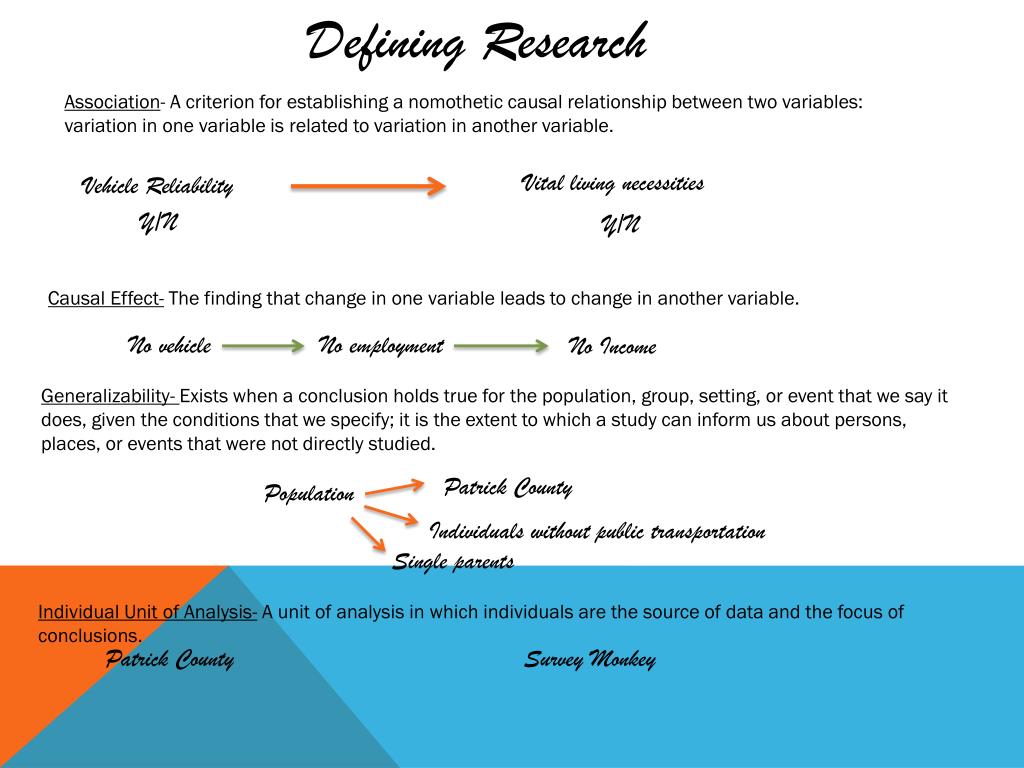 Defining Research

Association- A criterion for establishing a nomothetic causal relationship between two variables: variation in one variable is related to variation in another variable.

Vehicle Reliability
Y/N

Vital living necessities
Y/N

Causal Effect- The finding that change in one variable leads to change in another variable.

No vehicle
No employment
No Income

Generalizability- Exists when a conclusion holds true for the population, group, setting, or event that we say it does, given the conditions that we specify; it is the extent to which a study can inform us about persons, places, or events that were not directly studied.

Population
Patrick County
Individuals without public transportation
Single parents

Individual Unit of Analysis- A unit of analysis in which individuals are the source of data and the focus of conclusions.

Patrick County
Survey Monkey